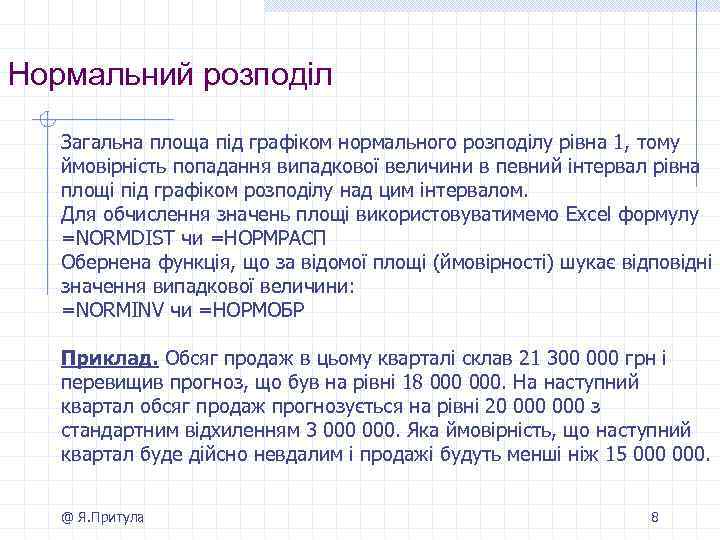 Нормальний розподіл

Загальна площа під графіком нормального розподілу рівна 1, тому ймовірність попадання випадкової величини в певний інтервал рівна площі під графіком розподілу над цим інтервалом.
Для обчислення значень площі використовуватимемо Excel формулу =NORMDIST чи =НОРМРАСП
Обернена функція, що за відомої площі (ймовірності) шукає відповідні значення випадкової величини:
=NORMINV чи =НОРМОБР

Приклад. Обсяг продаж в цьому кварталі склав 21 300 000 грн і перевищив прогноз, що був на рівні 18 000 000. На наступний квартал обсяг продаж прогнозується на рівні 20 000 000 з стандартним відхиленням 3 000 000. Яка ймовірність, що наступний квартал буде дійсно невдалим і продажі будуть менші ніж 15 000 000.

@ Я.Притула

8